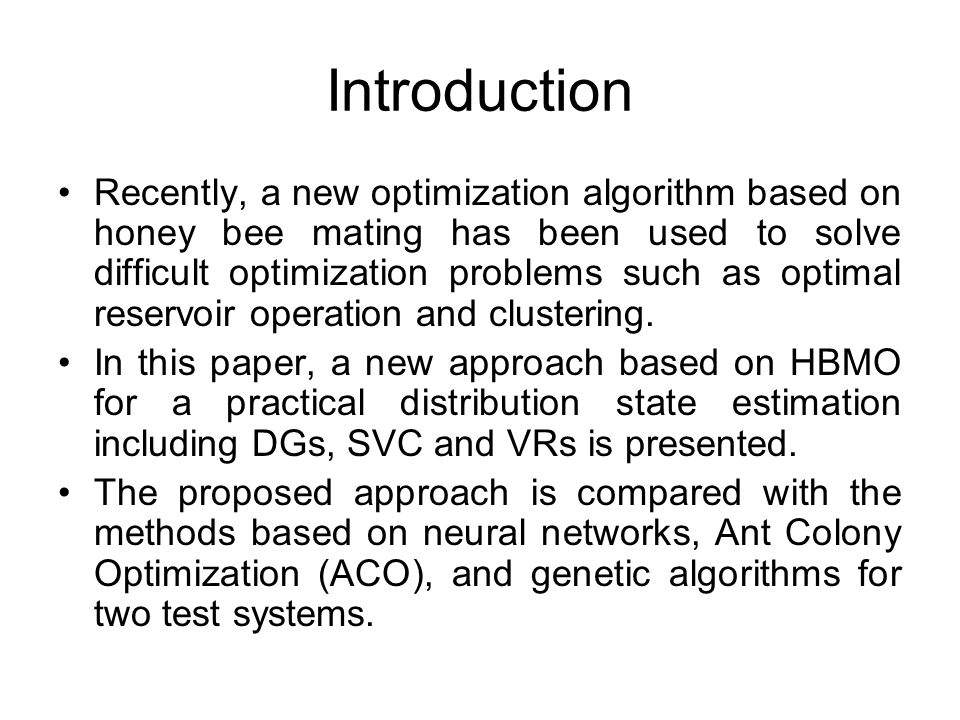 Introduction

• Recently, a new optimization algorithm based on honey bee mating has been used to solve difficult optimization problems such as optimal reservoir operation and clustering.

• In this paper, a new approach based on HBMO for a practical distribution state estimation including DGs, SVC and VRs is presented.

• The proposed approach is compared with the methods based on neural networks, Ant Colony Optimization (ACO), and genetic algorithms for two test systems.